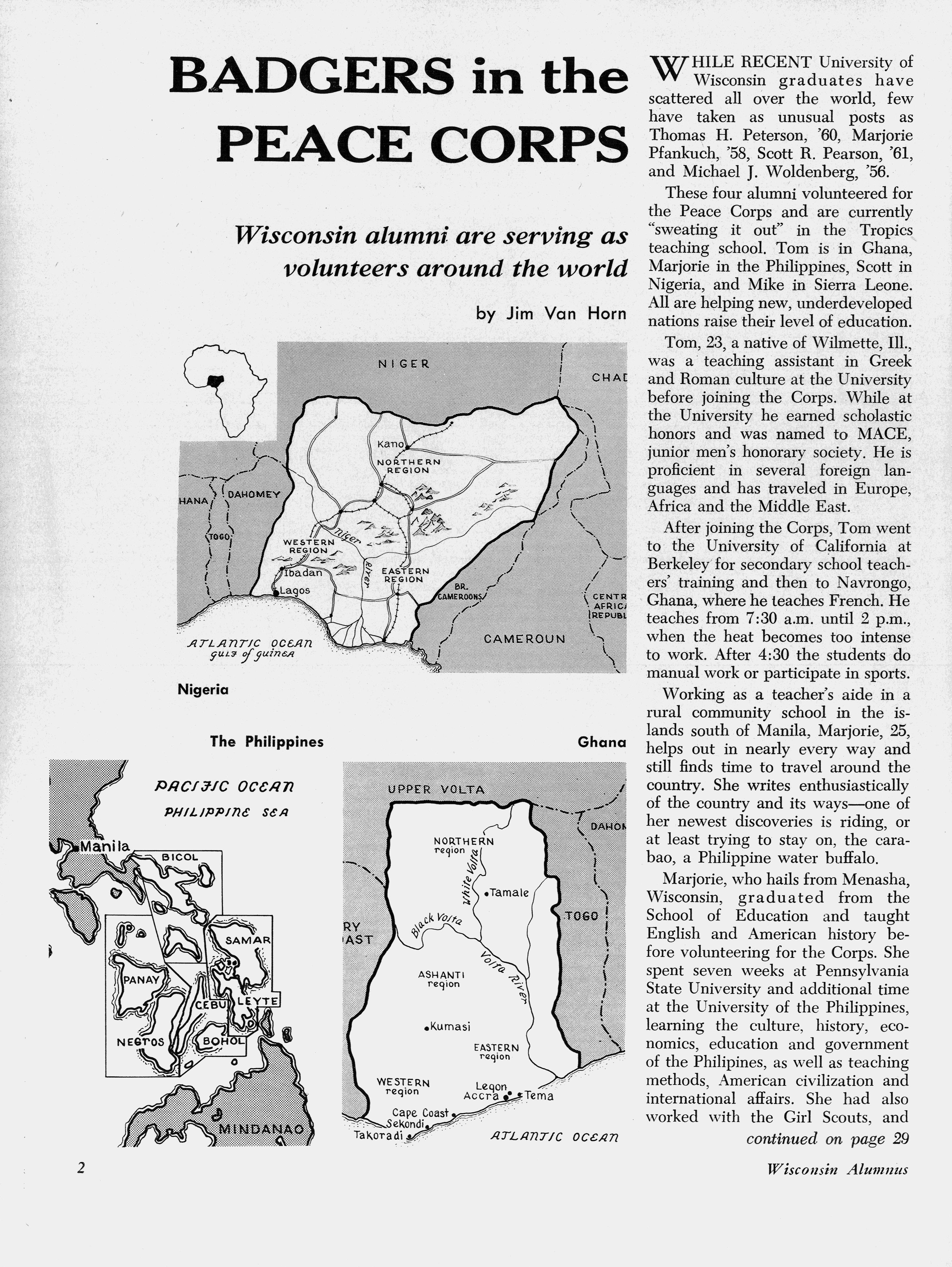 BADGERS in the PEACE CORPS

Wisconsin alumni are serving as volunteers around the world

by Jim Van Horn

NIGER

CHAD

Kano

NORTHERN REGION

HANA

DAHOMEY

TOGO

WESTERN REGION

Niger

River

Ibadan

Lagos

EASTERN REGION

BR. CAMEROONS

CENTR AFRICA REPUBL

CAMEROUN

ATLANTIC OCEAN
GULF of GUINEA

Nigeria

The Philippines

PACIFIC OCEAN

PHILIPPINE SEA

Manila

BICOL

SAMAR

PANAY

CEBU

LEYTE

NEGROS

BOHOL

MINDANAO

Ghana

UPPER VOLTA

DAHOM

NORTHERN region

White Volta

Tamale

TOGO

RY AST

Black Volta

Volta River

ASHANTI region

Kumasi

EASTERN region

WESTERN region

Legon

Accra

Tema

Cape Coast

Sekondi

Takoradi

ATLANTIC OCEAN

WHILE RECENT University of Wisconsin graduates have scattered all over the world, few have taken as unusual posts as Thomas H. Peterson, '60, Marjorie Pfankuch, '58, Scott R. Pearson, '61, and Michael J. Woldenberg, '56.

These four alumni volunteered for the Peace Corps and are currently "sweating it out" in the Tropics teaching school. Tom is in Ghana, Marjorie in the Philippines, Scott in Nigeria, and Mike in Sierra Leone. All are helping new, underdeveloped nations raise their level of education.

Tom, 23, a native of Wilmette, Ill., was a teaching assistant in Greek and Roman culture at the University before joining the Corps. While at the University he earned scholastic honors and was named to MACE, junior men's honorary society. He is proficient in several foreign languages and has traveled in Europe, Africa and the Middle East.

After joining the Corps, Tom went to the University of California at Berkeley for secondary school teachers' training and then to Navrongo, Ghana, where he teaches French. He teaches from 7:30 a.m. until 2 p.m., when the heat becomes too intense to work. After 4:30 the students do manual work or participate in sports.

Working as a teacher's aide in a rural community school in the islands south of Manila, Marjorie, 25, helps out in nearly every way and still finds time to travel around the country. She writes enthusiastically of the country and its ways—one of her newest discoveries is riding, or at least trying to stay on, the carabao, a Philippine water buffalo.

Marjorie, who hails from Menasha, Wisconsin, graduated from the School of Education and taught English and American history before volunteering for the Corps. She spent seven weeks at Pennsylvania State University and additional time at the University of the Philippines, learning the culture, history, economics, education and government of the Philipines, as well as teaching methods, American civilization and international affairs. She had also worked with the Girl Scouts, and

continued on page 29

2

Wisconsin Alumnus